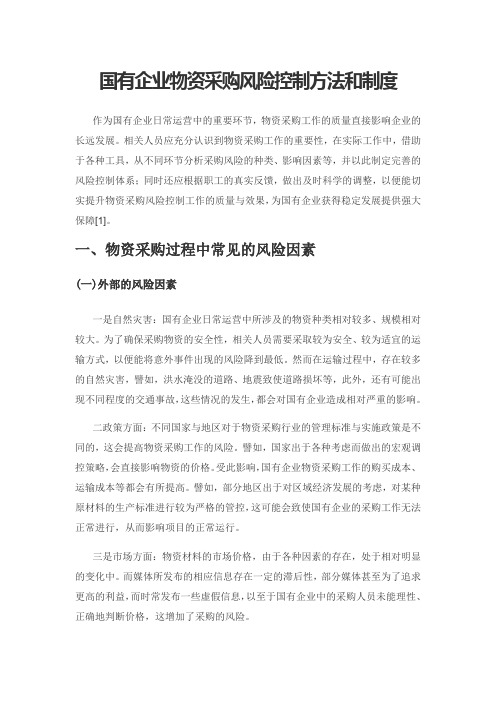 国有企业物资采购风险控制方法和制度

作为国有企业日常运营中的重要环节，物资采购工作的质量直接影响企业的长远发展。相关人员应充分认识到物资采购工作的重要性，在实际工作中，借助于各种工具，从不同环节分析采购风险的种类、影响因素等，并以此制定完善的风险控制体系；同时还应根据职工的真实反馈，做出及时科学的调整，以便能切实提升物资采购风险控制工作的质量与效果，为国有企业获得稳定发展提供强大保障[1]。

一、物资采购过程中常见的风险因素

(一)外部的风险因素

一是自然灾害：国有企业日常运营中所涉及的物资种类相对较多、规模相对较大。为了确保采购物资的安全性，相关人员需要采取较为安全、较为适宜的运输方式，以便能将意外事件出现的风险降到最低。然而在运输过程中，存在较多的自然灾害，譬如，洪水淹没的道路、地震致使道路损坏等，此外，还有可能出现不同程度的交通事故，这些情况的发生，都会对国有企业造成相对严重的影响。

二政策方面：不同国家与地区对于物资采购行业的管理标准与实施政策是不同的，这会提高物资采购工作的风险。譬如，国家出于各种考虑而做出的宏观调控策略，会直接影响物资的价格。受此影响，国有企业物资采购工作的购买成本、运输成本等都会有所提高。譬如，部分地区出于对区域经济发展的考虑，对某种原材料的生产标准进行较为严格的管控，这可能会致使国有企业的采购工作无法正常进行，从而影响项目的正常运行。

三是市场方面：物资材料的市场价格，由于各种因素的存在，处于相对明显的变化中。而媒体所发布的相应信息存在一定的滞后性，部分媒体甚至为了追求更高的利益，而时常发布一些虚假信息，以至于国有企业中的采购人员未能理性、正确地判断价格，这增加了采购的风险。